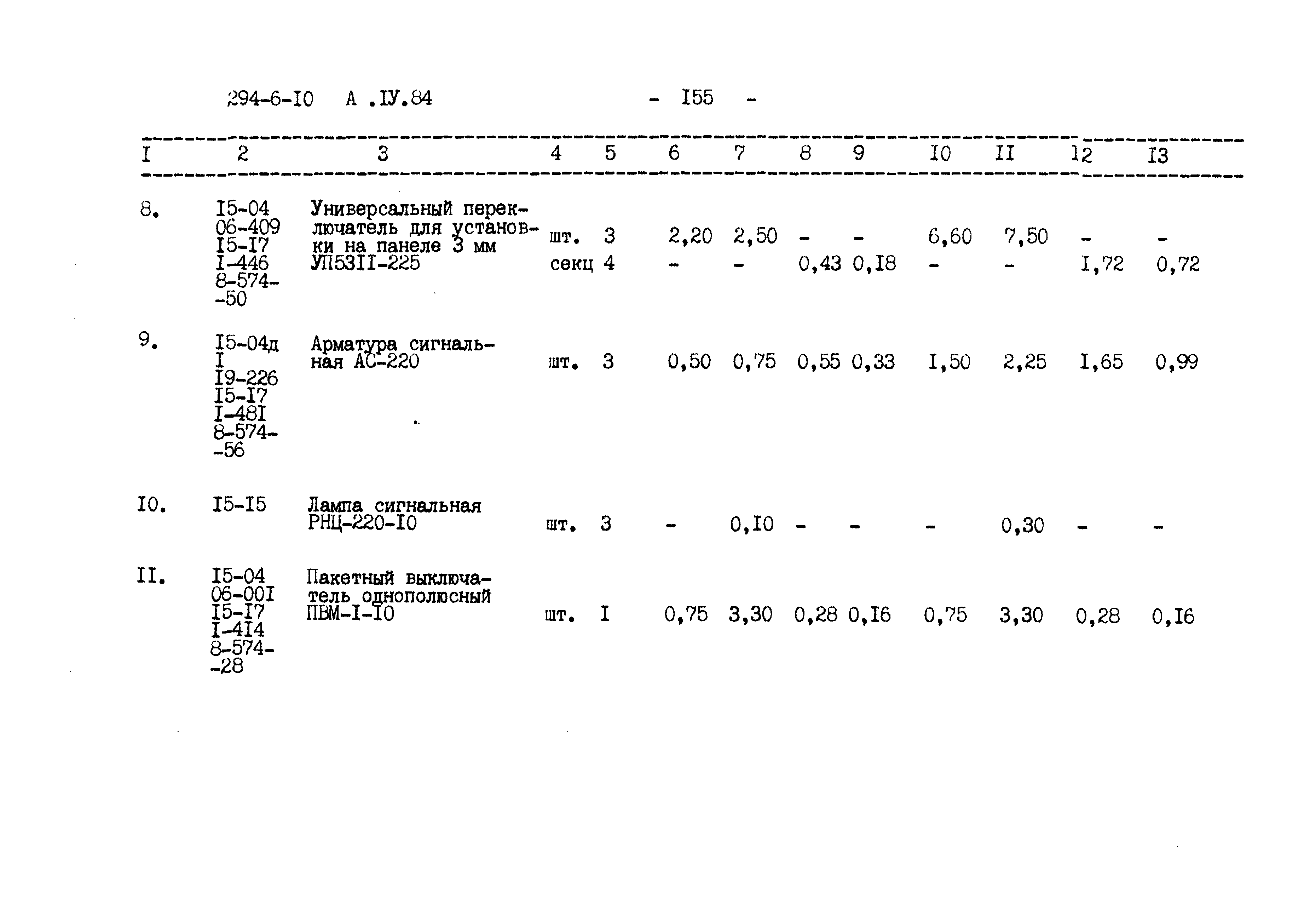 294-6-I0 А .IУ.84 - I55 -

| I | 2 | 3 | 4 | 5 | 6 | 7 | 8 | 9 | I0 | II | I2 | I3 |
|---|---|---|---|---|---|---|---|---|---|---|---|---|
| 8. | I5-04 06-409 I5-I7 I-446 8-574- -50 | Универсальный переключатель для установки на панеле 3 мм УП53II-225 | шт. | 3 | 2,20 | 2,50 | - | - | 6,60 | 7,50 | - | - |
| | | | секц | 4 | - | - | 0,43 | 0,I8 | - | - | I,72 | 0,72 |
| 9. | I5-04д I I9-226 I5-I7 I-48I 8-574- -56 | Арматура сигнальная АС-220 | шт. | 3 | 0,50 | 0,75 | 0,55 | 0,33 | I,50 | 2,25 | I,65 | 0,99 |
| I0. | I5-I5 | Лампа сигнальная РНЦ-220-I0 | шт. | 3 | - | 0,I0 | - | - | - | 0,30 | - | - |
| II. | I5-04 06-00I I5-I7 I-4I4 8-574- -28 | Пакетный выключатель однополюсный ПВМ-I-I0 | шт. | I | 0,75 | 3,30 | 0,28 | 0,I6 | 0,75 | 3,30 | 0,28 | 0,I6 |